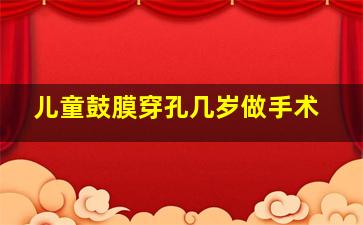 儿童鼓膜穿孔几岁做手术